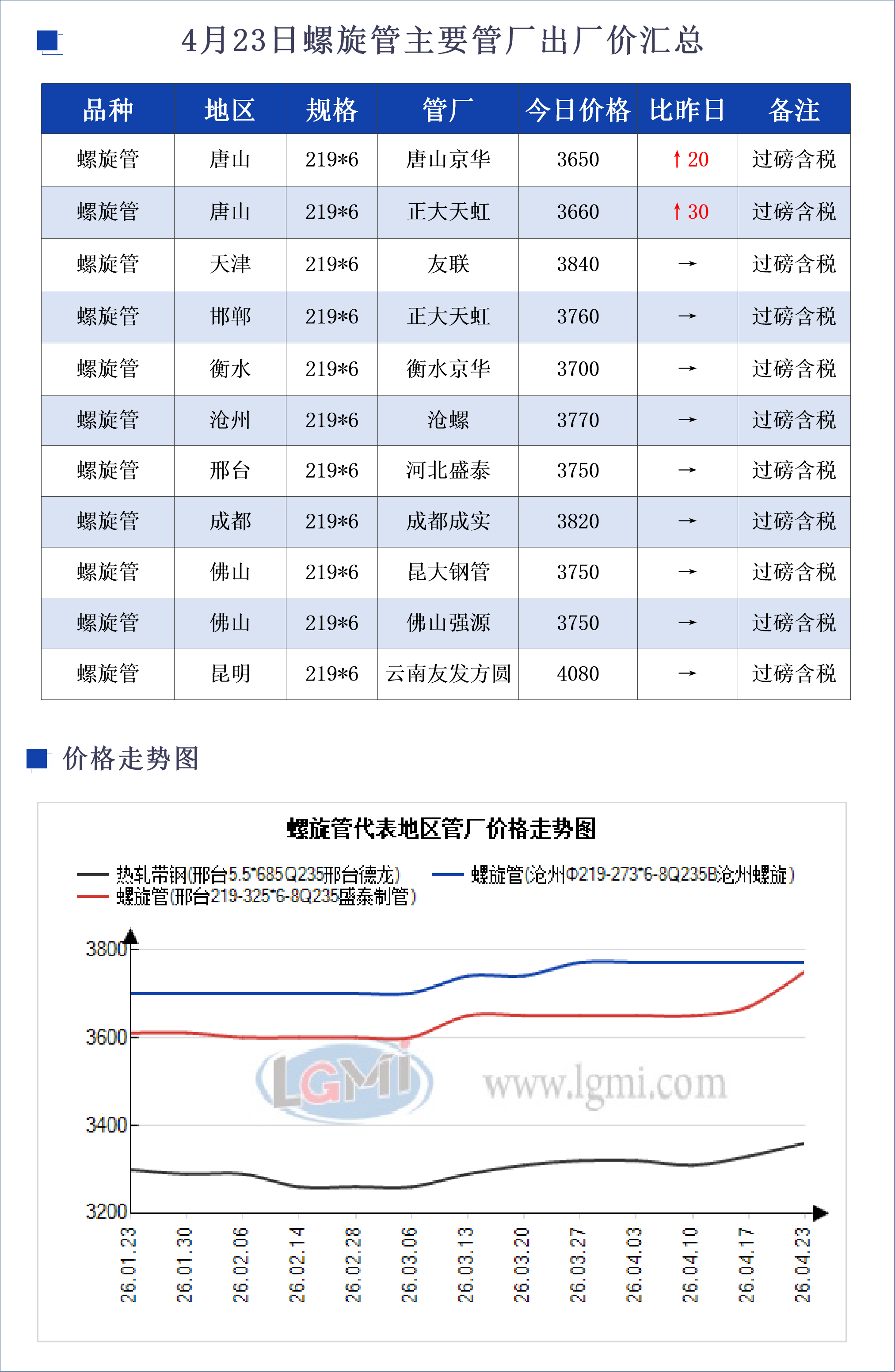 4月23日螺旋管主要管厂出厂价汇总

| 品种 | 地区 | 规格 | 管厂 | 今日价格 | 比昨日 | 备注 |
|---|---|---|---|---|---|---|
| 螺旋管 | 唐山 | 219*6 | 唐山京华 | 3650 | ↑20 | 过磅含税 |
| 螺旋管 | 唐山 | 219*6 | 正大天虹 | 3660 | ↑30 | 过磅含税 |
| 螺旋管 | 天津 | 219*6 | 友联 | 3840 | → | 过磅含税 |
| 螺旋管 | 邯郸 | 219*6 | 正大天虹 | 3760 | → | 过磅含税 |
| 螺旋管 | 衡水 | 219*6 | 衡水京华 | 3700 | → | 过磅含税 |
| 螺旋管 | 沧州 | 219*6 | 沧螺 | 3770 | → | 过磅含税 |
| 螺旋管 | 邢台 | 219*6 | 河北盛泰 | 3750 | → | 过磅含税 |
| 螺旋管 | 成都 | 219*6 | 成都成实 | 3820 | → | 过磅含税 |
| 螺旋管 | 佛山 | 219*6 | 昆大钢管 | 3750 | → | 过磅含税 |
| 螺旋管 | 佛山 | 219*6 | 佛山强源 | 3750 | → | 过磅含税 |
| 螺旋管 | 昆明 | 219*6 | 云南友发方圆 | 4080 | → | 过磅含税 |

价格走势图

螺旋管代表地区管厂价格走势图

热轧带钢(邢台5.5*685Q235邢台德龙)
螺旋管(沧州Φ219-273*6-8Q235B沧州螺旋)
螺旋管(邢台219-325*6-8Q235盛泰制管)

3800
3600
3400
3200

LGMI www.lgmi.com

26.01.23
26.01.30
26.02.06
26.02.14
26.02.28
26.03.06
26.03.13
26.03.20
26.03.27
26.04.03
26.04.10
26.04.17
26.04.23